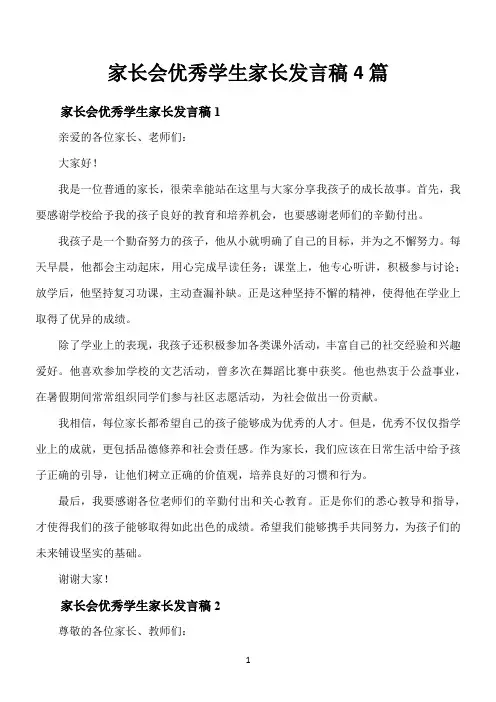 家长会优秀学生家长发言稿 4 篇

家长会优秀学生家长发言稿 1

亲爱的各位家长、老师们：

大家好！

我是一位普通的家长，很荣幸能站在这里与大家分享我孩子的成长故事。首先，我要感谢学校给予我的孩子良好的教育和培养机会，也要感谢老师们的辛勤付出。

我孩子是一个勤奋努力的孩子，他从小就明确了自己的目标，并为之不懈努力。每天早晨，他都会主动起床，用心完成早读任务；课堂上，他专心听讲，积极参与讨论；放学后，他坚持复习功课，主动查漏补缺。正是这种坚持不懈的精神，使得他在学业上取得了优异的成绩。

除了学业上的表现，我孩子还积极参加各类课外活动，丰富自己的社交经验和兴趣爱好。他喜欢参加学校的文艺活动，曾多次在舞蹈比赛中获奖。他也热衷于公益事业，在暑假期间常常组织同学们参与社区志愿活动，为社会做出一份贡献。

我相信，每位家长都希望自己的孩子能够成为优秀的人才。但是，优秀不仅仅指学业上的成就，更包括品德修养和社会责任感。作为家长，我们应该在日常生活中给予孩子正确的引导，让他们树立正确的价值观，培养良好的习惯和行为。

最后，我要感谢各位老师们的辛勤付出和关心教育。正是你们的悉心教导和指导，才使得我们的孩子能够取得如此出色的成绩。希望我们能够携手共同努力，为孩子们的未来铺设坚实的基础。

谢谢大家！

家长会优秀学生家长发言稿 2

尊敬的各位家长、教师们：

1